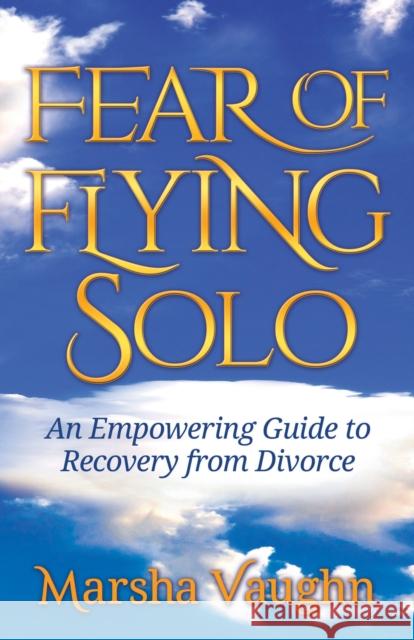 FEAR OF FLYING SOLO

An Empowering Guide to Recovery from Divorce

Marsha Vaughn